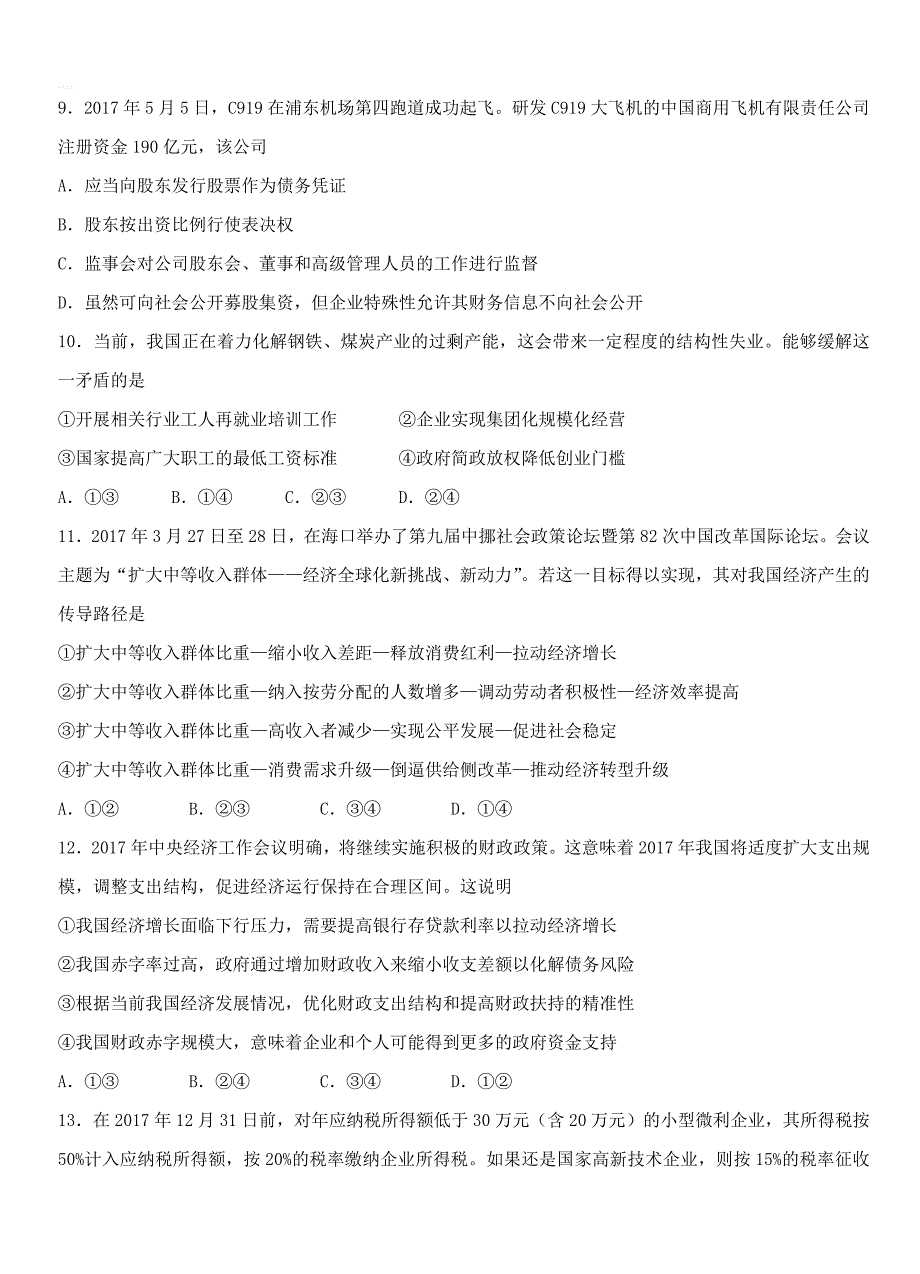 9．2017 年 5 月 5 日，C919 在浦东机场第四跑道成功起飞。研发 C919 大飞机的中国商用飞机有限责任公司注册资金 190 亿元，该公司

A．应当向股东发行股票作为债务凭证

B．股东按出资比例行使表决权

C．监事会对公司股东会、董事和高级管理人员的工作进行监督

D．虽然可向社会公开募股集资，但企业特殊性允许其财务信息不向社会公开

10．当前，我国正在着力化解钢铁、煤炭产业的过剩产能，这会带来一定程度的结构性失业。能够缓解这一矛盾的是

①开展相关行业工人再就业培训工作　　②企业实现集团化规模化经营

③国家提高广大职工的最低工资标准　　④政府简政放权降低创业门槛

A．①③　　B．①④　　C．②③　　D．②④

11．2017 年 3 月 27 日至 28 日，在海口举办了第九届中挪社会政策论坛暨第 82 次中国改革国际论坛。会议主题为“扩大中等收入群体——经济全球化新挑战、新动力”。若这一目标得以实现，其对我国经济产生的传导路径是

①扩大中等收入群体比重—缩小收入差距—释放消费红利—拉动经济增长

②扩大中等收入群体比重—纳入按劳分配的人数增多—调动劳动者积极性—经济效率提高

③扩大中等收入群体比重—高收入者减少—实现公平发展—促进社会稳定

④扩大中等收入群体比重—消费需求升级—倒逼供给侧改革—推动经济转型升级

A．①②　　B．②③　　C．③④　　D．①④

12．2017 年中央经济工作会议明确，将继续实施积极的财政政策。这意味着 2017 年我国将适度扩大支出规模，调整支出结构，促进经济运行保持在合理区间。这说明

①我国经济增长面临下行压力，需要提高银行存贷款利率以拉动经济增长

②我国赤字率过高，政府通过增加财政收入来缩小收支差额以化解债务风险

③根据当前我国经济发展情况，优化财政支出结构和提高财政扶持的精准性

④我国财政赤字规模大，意味着企业和个人可能得到更多的政府资金支持

A．①③　　B．②④　　C．③④　　D．①②

13．在 2017 年 12 月 31 日前，对年应纳税所得额低于 30 万元（含 20 万元）的小型微利企业，其所得税按 50%计入应纳税所得额，按 20%的税率缴纳企业所得税。如果还是国家高新技术企业，则按 15%的税率征收